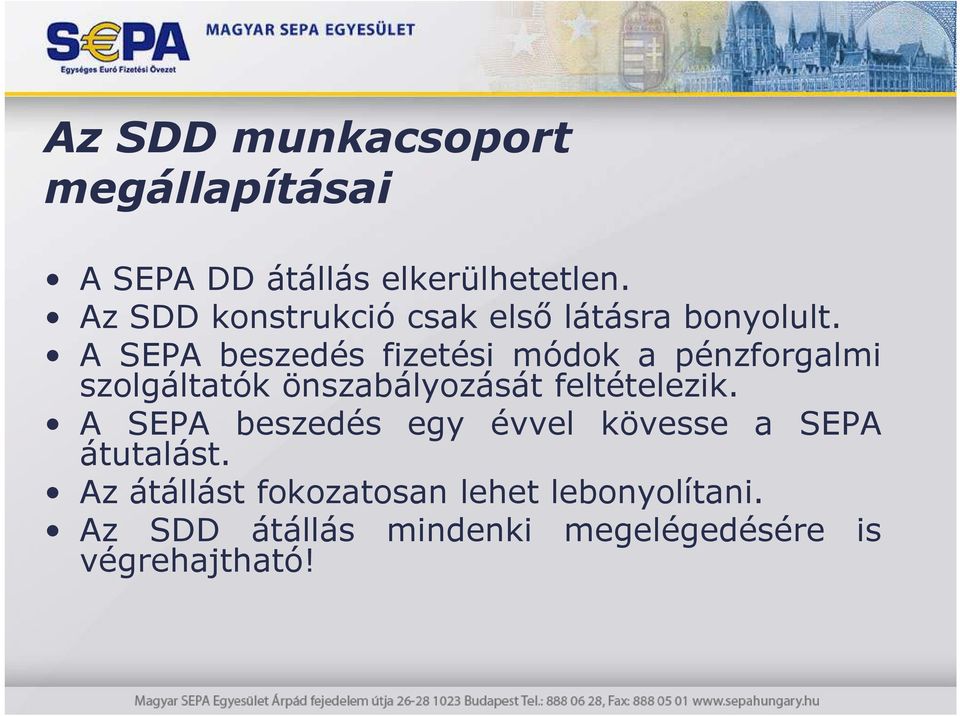 S€PA
Egységes Euró Fizetési Övezet
MAGYAR SEPA EGYESÜLET

Az SDD munkacsoport megállapításai

• A SEPA DD átállás elkerülhetetlen.
• Az SDD konstrukció csak első látásra bonyolult.
• A SEPA beszedés fizetési módok a pénzforgalmi szolgáltatók önszabályozását feltételezik.
• A SEPA beszedés egy évvel kövesse a SEPA átutalást.
• Az átállást fokozatosan lehet lebonyolítani.
• Az SDD átállás mindenki megelégedésére is végrehajtható!

Magyar SEPA Egyesület Árpád fejedelem útja 26-28 1023 Budapest Tel.: 888 06 28, Fax: 888 05 01 www.sepahungary.hu